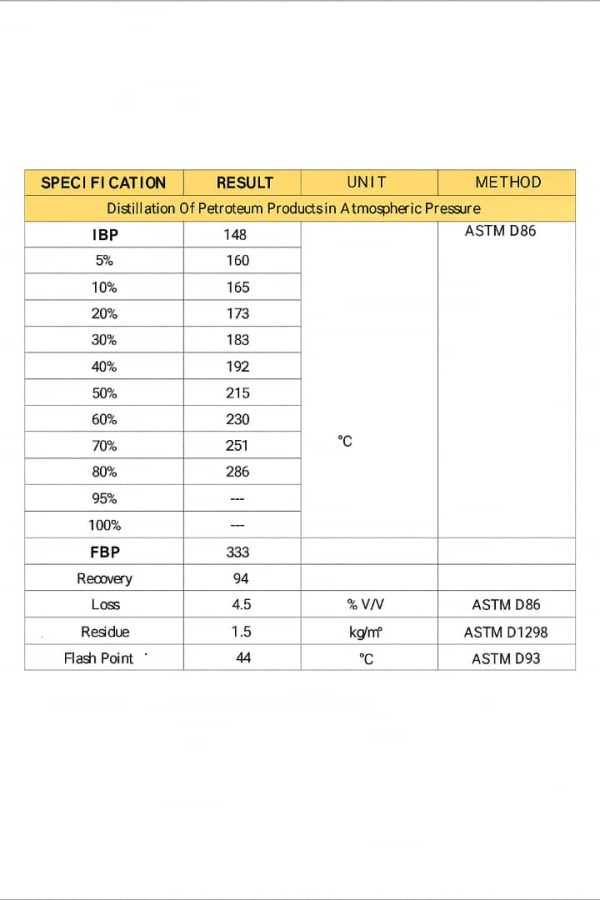 | SPECIFICATION | RESULT | UNIT | METHOD |
|---|---|---|---|
| Distillation Of Petroteum Products in Atmospheric Pressure | | | |
| IBP | 148 | °C | ASTM D86 |
| 5% | 160 | | |
| 10% | 165 | | |
| 20% | 173 | | |
| 30% | 183 | | |
| 40% | 192 | | |
| 50% | 215 | | |
| 60% | 230 | | |
| 70% | 251 | | |
| 80% | 286 | | |
| 95% | --- | | |
| 100% | --- | | |
| FBP | 333 | | |
| Recovery | 94 | | |
| Loss | 4.5 | % V/V | ASTM D86 |
| Residue | 1.5 | kg/m³ | ASTM D1298 |
| Flash Point | 44 | °C | ASTM D93 |